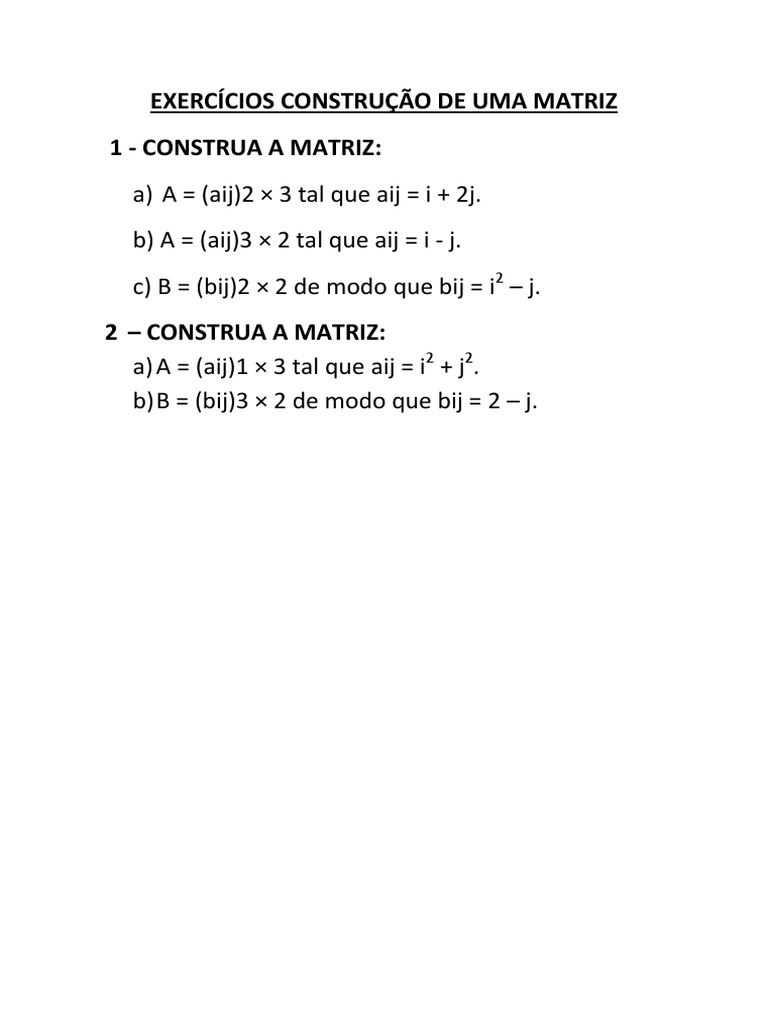 EXERCÍCIOS CONSTRUÇÃO DE UMA MATRIZ

1 - CONSTRUA A MATRIZ:

a) A = (aij)2 × 3 tal que aij = i + 2j.

b) A = (aij)3 × 2 tal que aij = i - j.

c) B = (bij)2 × 2 de modo que bij = $i^2$ – j.

2 – CONSTRUA A MATRIZ:

a) A = (aij)1 × 3 tal que aij = $i^2$ + $j^2$.

b) B = (bij)3 × 2 de modo que bij = 2 – j.